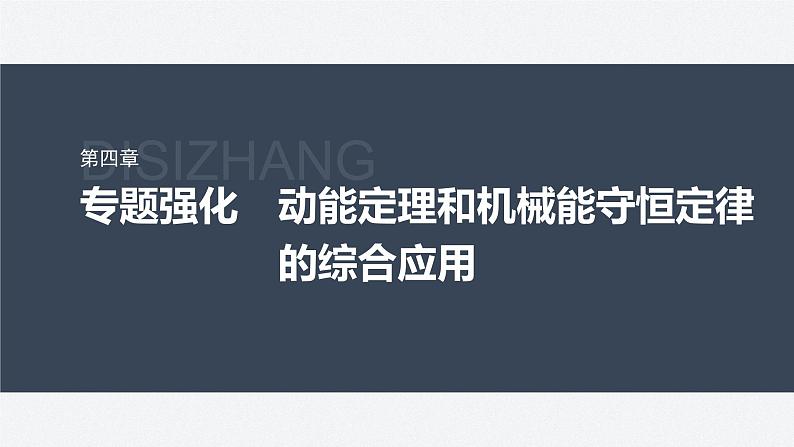 第四章
DISIZHANG
专题强化　动能定理和机械能守恒定律的综合应用